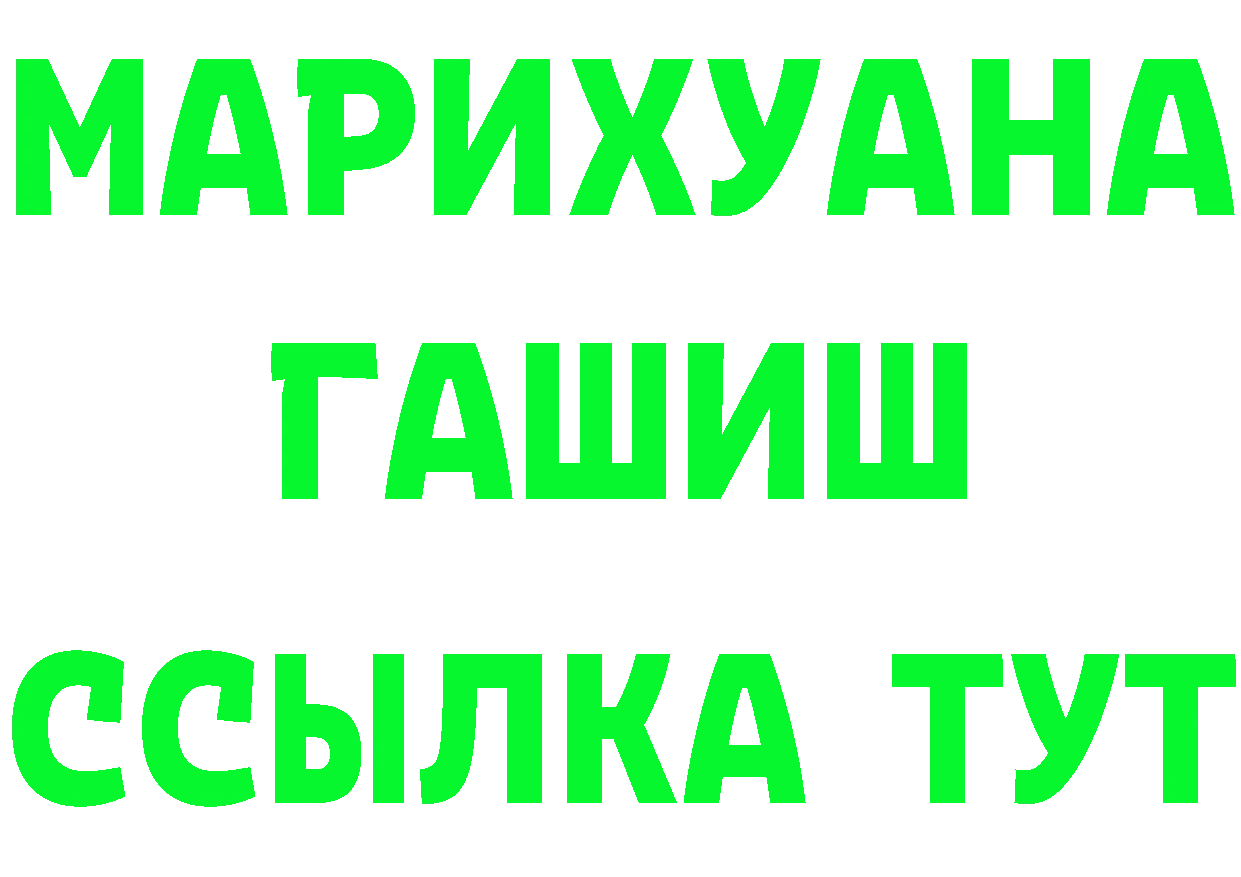 МАРИХУАНА
ГАШИШ
ССЫЛКА ТУТ